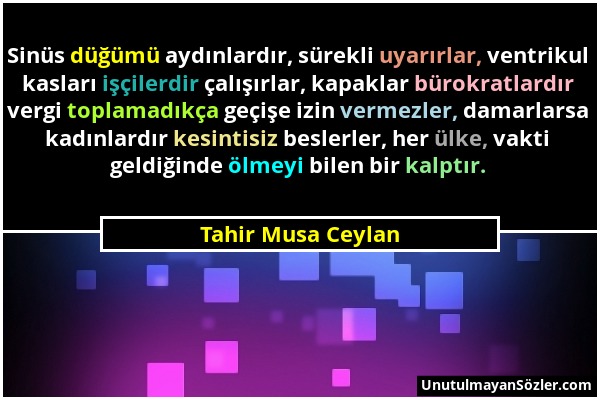 Sinüs düğümü aydınlardır, sürekli uyarırlar, ventrikul kasları işçilerdir çalışırlar, kapaklar bürokratlardır vergi toplamadıkça geçişe izin vermezler, damarlarsa kadınlardır kesintisiz beslerler, her ülke, vakti geldiğinde ölmeyi bilen bir kalptır.

Tahir Musa Ceylan

UnutulmayanSözler.com